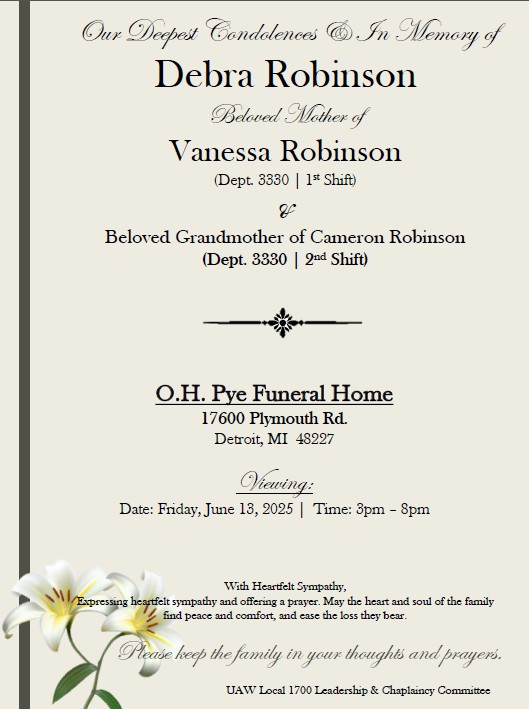 Our Deepest Condolences & In Memory of

Debra Robinson

Beloved Mother of

Vanessa Robinson

(Dept. 3330 | 1st Shift)

&

Beloved Grandmother of Cameron Robinson

(Dept. 3330 | 2nd Shift)

O.H. Pye Funeral Home

17600 Plymouth Rd.

Detroit, MI 48227

Viewing:

Date: Friday, June 13, 2025 | Time: 3pm – 8pm

With Heartfelt Sympathy,

Expressing heartfelt sympathy and offering a prayer. May the heart and soul of the family find peace and comfort, and ease the loss they bear.

Please keep the family in your thoughts and prayers.

UAW Local 1700 Leadership & Chaplaincy Committee